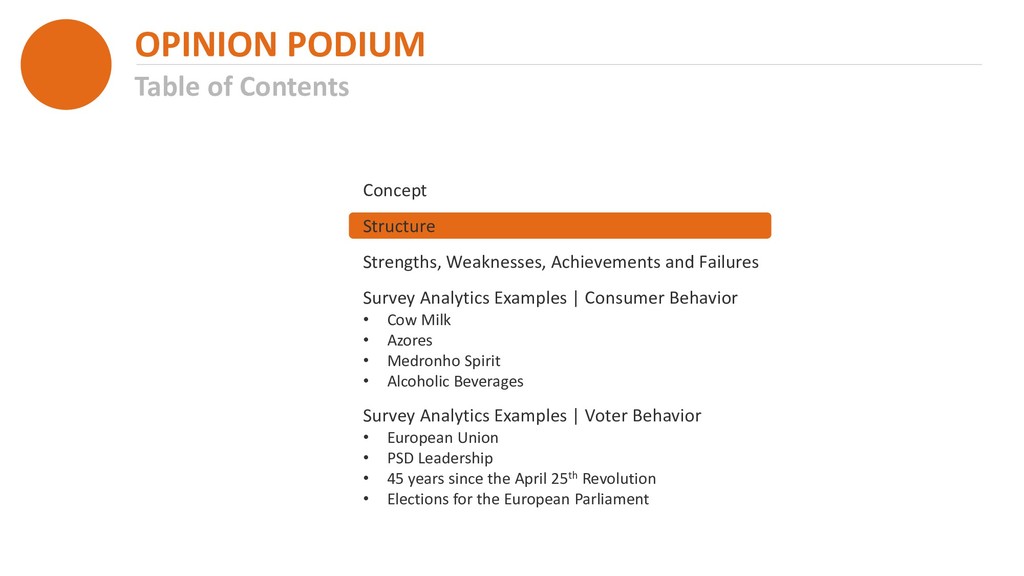 OPINION PODIUM
Table of Contents

Concept

Structure

Strengths, Weaknesses, Achievements and Failures

Survey Analytics Examples | Consumer Behavior
• Cow Milk
• Azores
• Medronho Spirit
• Alcoholic Beverages

Survey Analytics Examples | Voter Behavior
• European Union
• PSD Leadership
• 45 years since the April 25th Revolution
• Elections for the European Parliament